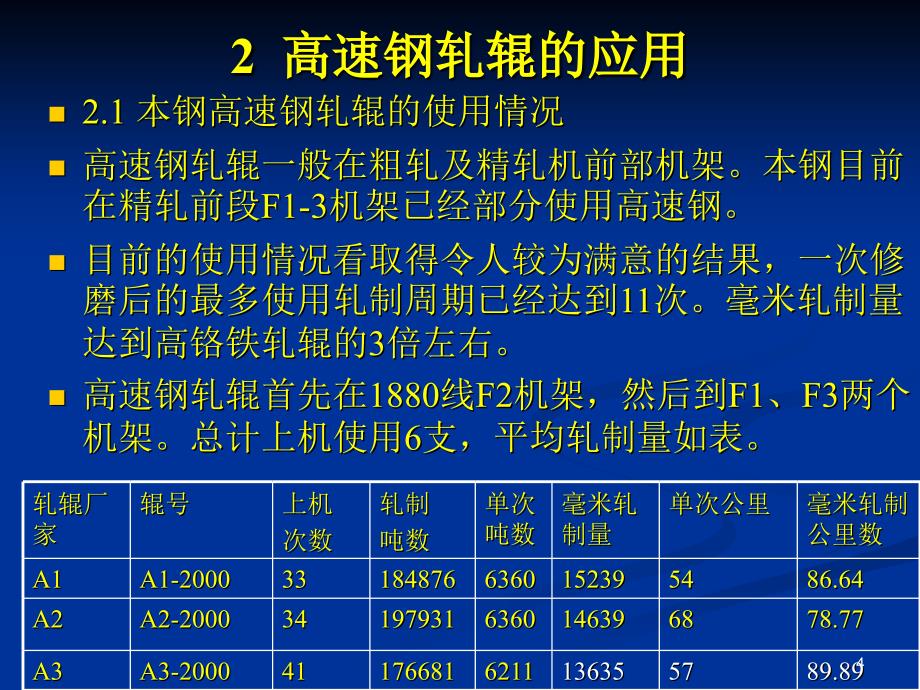 2 高速钢轧辊的应用

2.1 本钢高速钢轧辊的使用情况

高速钢轧辊一般在粗轧及精轧机前部机架。本钢目前在精轧前段F1-3机架已经部分使用高速钢。

目前的使用情况看取得令人较为满意的结果，一次修磨后的最多使用轧制周期已经达到11次。毫米轧制量达到高铬铁轧辊的3倍左右。

高速钢轧辊首先在1880线F2机架，然后到F1、F3两个机架。总计上机使用6支，平均轧制量如表。

| 轧辊厂家 | 辊号 | 上机次数 | 轧制吨数 | 单次吨数 | 毫米轧制量 | 单次公里 | 毫米轧制公里数 |
|---|---|---|---|---|---|---|---|
| A1 | A1-2000 | 33 | 184876 | 6360 | 15239 | 54 | 86.64 |
| A2 | A2-2000 | 34 | 197931 | 6360 | 14639 | 68 | 78.77 |
| A3 | A3-2000 | 41 | 176681 | 6211 | 13635 | 57 | 89.89 |

4